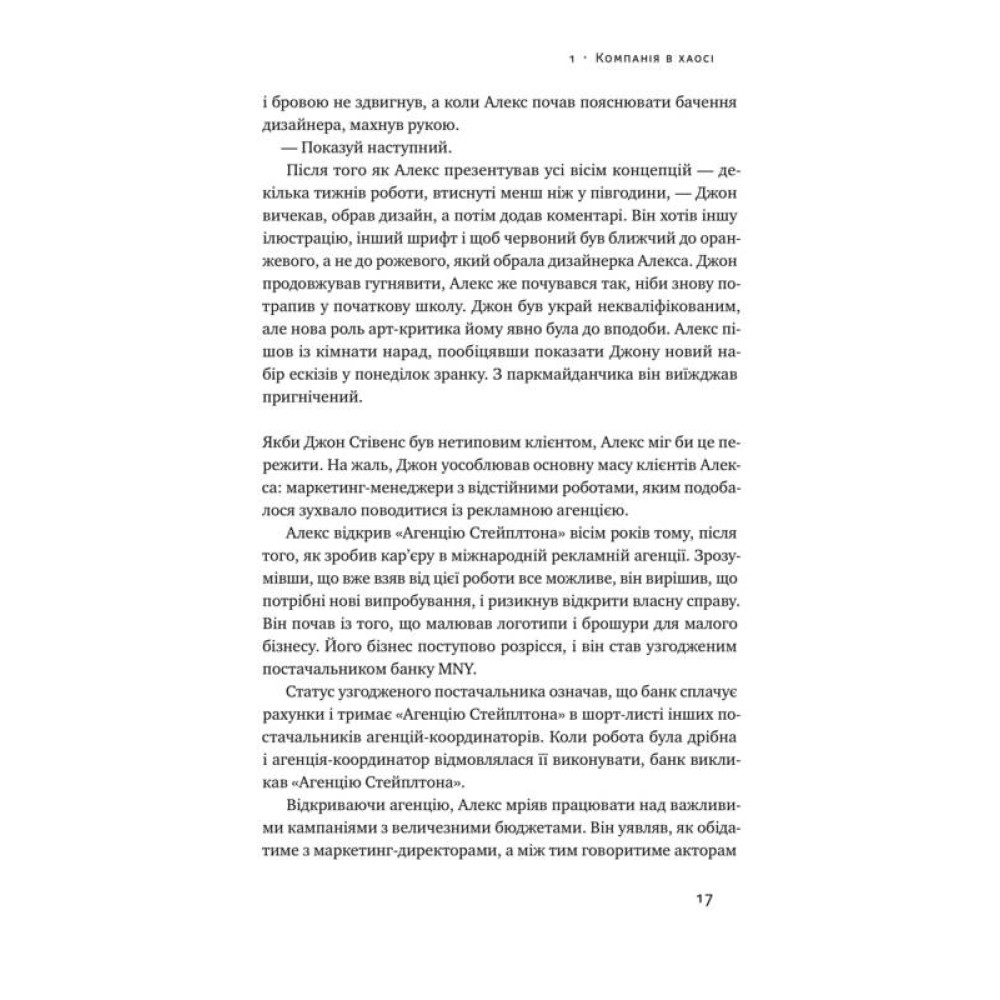 1 · Компанія в хаосі

і бровою не здвигнув, а коли Алекс почав пояснювати бачення дизайнера, махнув рукою.

— Показуй наступний.

Після того як Алекс презентував усі вісім концепцій — декілька тижнів роботи, втиснуті менш ніж у півгодини, — Джон вичекав, обрав дизайн, а потім додав коментарі. Він хотів іншу ілюстрацію, інший шрифт і щоб червоний був ближчий до оранжевого, а не до рожевого, який обрала дизайнерка Алекса. Джон продовжував гугнявити, Алекс же почувався так, ніби знову потрапив у початкову школу. Джон був украй некваліфікованим, але нова роль арт-критика йому явно була до вподоби. Алекс пішов із кімнати нарад, пообіцявши показати Джону новий набір ескізів у понеділок зранку. З паркмайданчика він виїжджав пригнічений.

Якби Джон Стівенс був нетиповим клієнтом, Алекс міг би це пережити. На жаль, Джон уособлював основну масу клієнтів Алекса: маркетинг-менеджери з відстійними роботами, яким подобалося зухвало поводитися із рекламною агенцією.

Алекс відкрив «Агенцію Стейплтона» вісім років тому, після того, як зробив кар'єру в міжнародній рекламній агенції. Зрозумівши, що вже взяв від цієї роботи все можливе, він вирішив, що потрібні нові випробування, і ризикнув відкрити власну справу. Він почав із того, що малював логотипи і брошури для малого бізнесу. Його бізнес поступово розрісся, і він став узгодженим постачальником банку MNY.

Статус узгодженого постачальника означав, що банк сплачує рахунки і тримає «Агенцію Стейплтона» в шорт-листі інших постачальників агенцій-координаторів. Коли робота була дрібна і агенція-координатор відмовлялася її виконувати, банк викликав «Агенцію Стейплтона».

Відкриваючи агенцію, Алекс мріяв працювати над важливими кампаніями з величезними бюджетами. Він уявляв, як обідатиме з маркетинг-директорами, а між тим говоритиме акторам

17